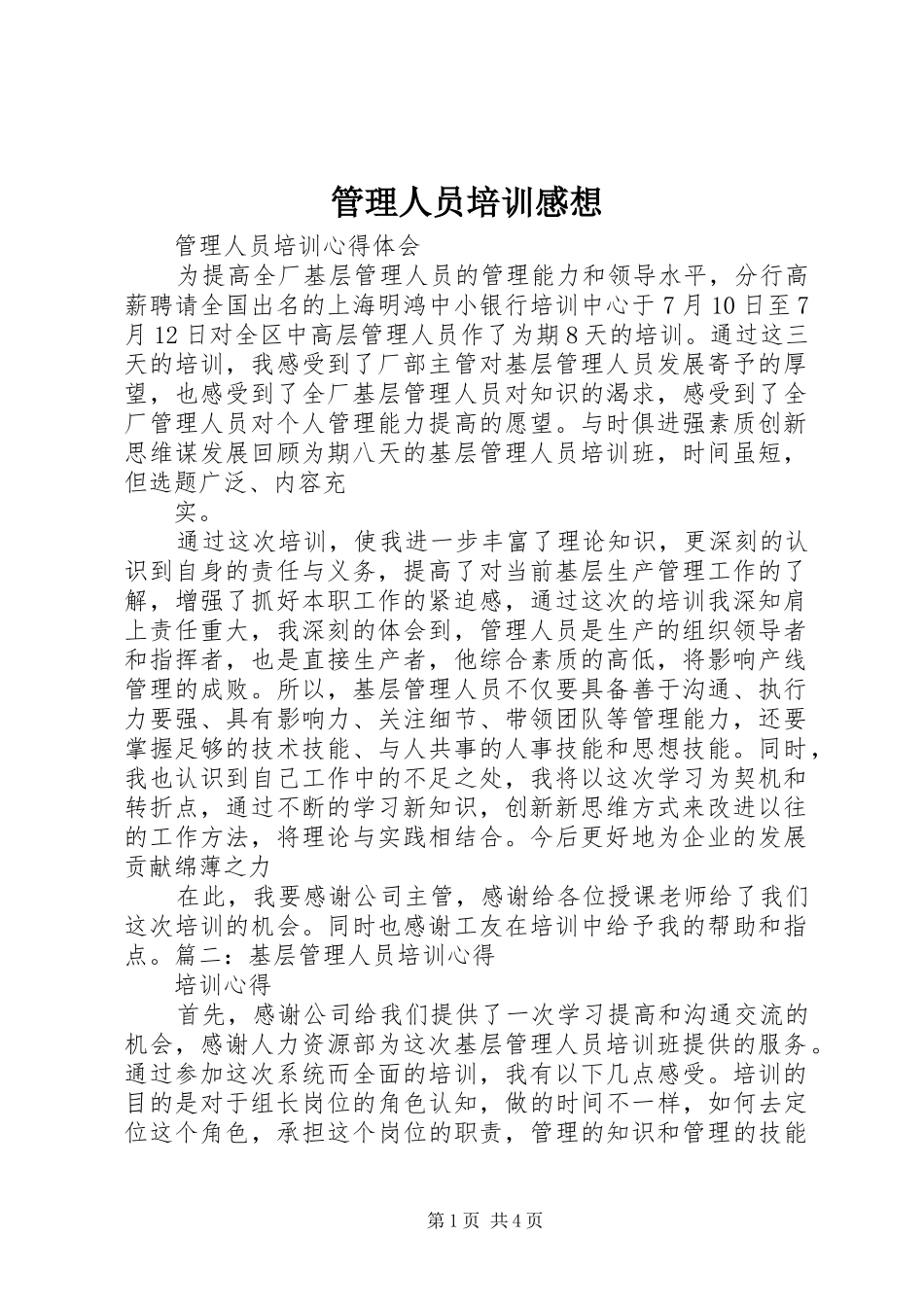 管理人员培训感想

管理人员培训心得体会

为提高全厂基层管理人员的管理能力和领导水平，分行高薪聘请全国出名的上海明鸿中小银行培训中心于7月10日至7月12日对全区中高层管理人员作了为期8天的培训。通过这三天的培训，我感受到了厂部主管对基层管理人员发展寄予的厚望，也感受到了全厂基层管理人员对知识的渴求，感受到了全厂管理人员对个人管理能力提高的愿望。与时俱进强素质创新思维谋发展回顾为期八天的基层管理人员培训班，时间虽短，但选题广泛、内容充

实。

通过这次培训，使我进一步丰富了理论知识，更深刻的认识到自身的责任与义务，提高了对当前基层生产管理工作的了解，增强了抓好本职工作的紧迫感，通过这次的培训我深知肩上责任重大，我深刻的体会到，管理人员是生产的组织领导者和指挥者，也是直接生产者，他综合素质的高低，将影响产线管理的成败。所以，基层管理人员不仅要具备善于沟通、执行力要强、具有影响力、关注细节、带领团队等管理能力，还要掌握足够的技术技能、与人共事的人事技能和思想技能。同时，我也认识到自己工作中的不足之处，我将以这次学习为契机和转折点，通过不断的学习新知识，创新新思维方式来改进以往的工作方法，将理论与实践相结合。今后更好地为企业的发展贡献绵薄之力

在此，我要感谢公司主管，感谢给各位授课老师给了我们这次培训的机会。同时也感谢工友在培训中给予我的帮助和指点。篇二：基层管理人员培训心得

培训心得

首先，感谢公司给我们提供了一次学习提高和沟通交流的机会，感谢人力资源部为这次基层管理人员培训班提供的服务。通过参加这次系统而全面的培训，我有以下几点感受。培训的目的是对于组长岗位的角色认知，做的时间不一样，如何去定位这个角色，承担这个岗位的职责，管理的知识和管理的技能

第1页 共4页